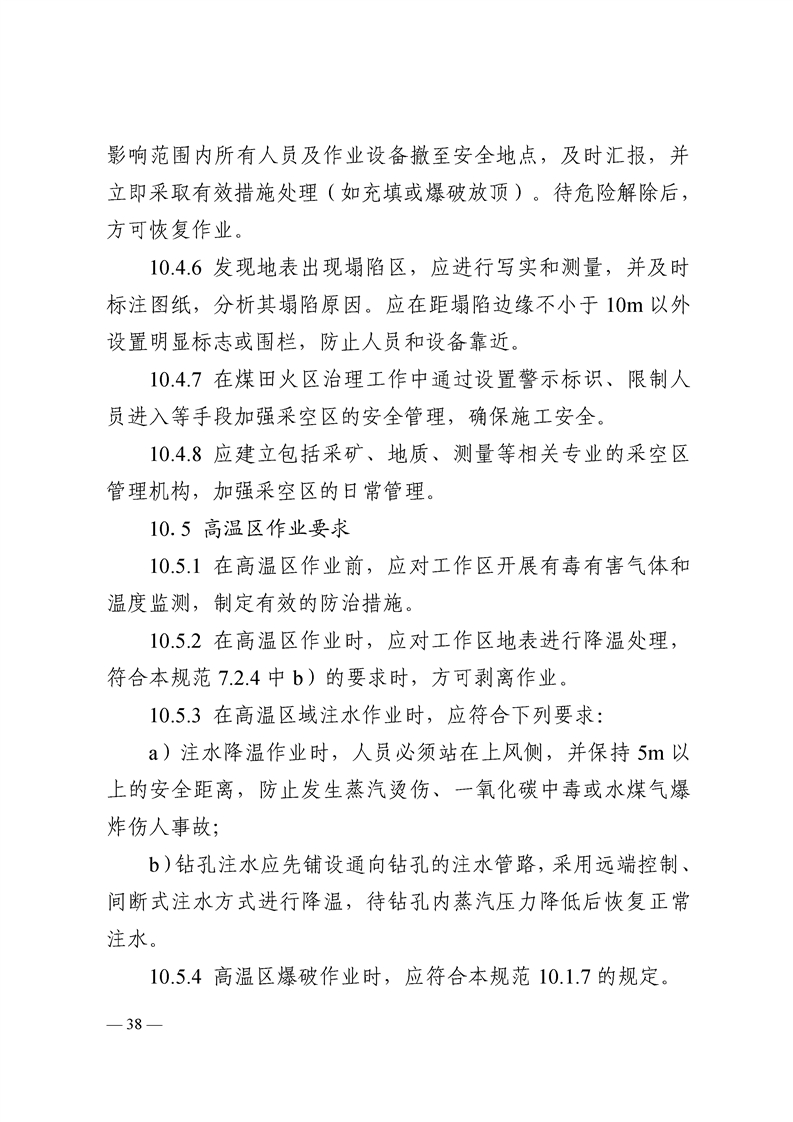 影响范围内所有人员及作业设备撤至安全地点，及时汇报，并立即采取有效措施处理（如充填或爆破放顶）。待危险解除后，方可恢复作业。

10.4.6 发现地表出现塌陷区，应进行写实和测量，并及时标注图纸，分析其塌陷原因。应在距塌陷边缘不小于10m以外设置明显标志或围栏，防止人员和设备靠近。

10.4.7 在煤田火区治理工作中通过设置警示标识、限制人员进入等手段加强采空区的安全管理，确保施工安全。

10.4.8 应建立包括采矿、地质、测量等相关专业的采空区管理机构，加强采空区的日常管理。

10.5 高温区作业要求

10.5.1 在高温区作业前，应对工作区开展有毒有害气体和温度监测，制定有效的防治措施。

10.5.2 在高温区作业时，应对工作区地表进行降温处理，符合本规范7.2.4中b）的要求时，方可剥离作业。

10.5.3 在高温区域注水作业时，应符合下列要求：

a）注水降温作业时，人员必须站在上风侧，并保持5m以上的安全距离，防止发生蒸汽烫伤、一氧化碳中毒或水煤气爆炸伤人事故；

b）钻孔注水应先铺设通向钻孔的注水管路，采用远端控制、间断式注水方式进行降温，待钻孔内蒸汽压力降低后恢复正常注水。

10.5.4 高温区爆破作业时，应符合本规范10.1.7的规定。

— 38 —